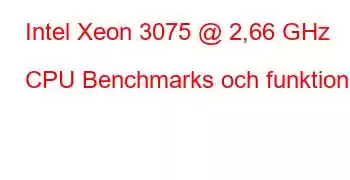 Intel Xeon 3075 @ 2,66 GHz

CPU Benchmarks och funktion